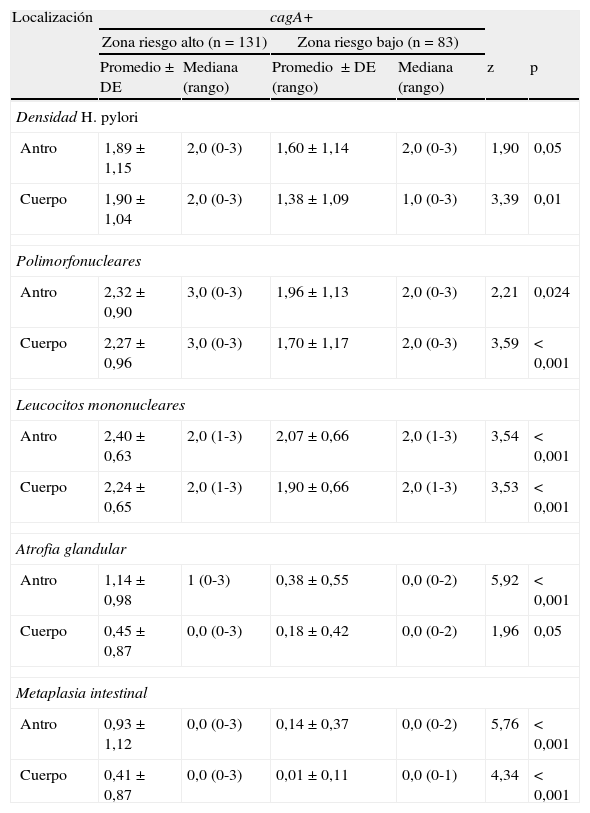 | Localización | cagA+ | | | | | |
|---|---|---|---|---|---|---|
| | Zona riesgo alto (n = 131) | | Zona riesgo bajo (n = 83) | | | |
| | Promedio ± DE | Mediana (rango) | Promedio ± DE (rango) | Mediana (rango) | z | p |
| Densidad H. pylori | | | | | | |
| Antro | 1,89 ± 1,15 | 2,0 (0-3) | 1,60 ± 1,14 | 2,0 (0-3) | 1,90 | 0,05 |
| Cuerpo | 1,90 ± 1,04 | 2,0 (0-3) | 1,38 ± 1,09 | 1,0 (0-3) | 3,39 | 0,01 |
| Polimorfonucleares | | | | | | |
| Antro | 2,32 ± 0,90 | 3,0 (0-3) | 1,96 ± 1,13 | 2,0 (0-3) | 2,21 | 0,024 |
| Cuerpo | 2,27 ± 0,96 | 3,0 (0-3) | 1,70 ± 1,17 | 2,0 (0-3) | 3,59 | < 0,001 |
| Leucocitos mononucleares | | | | | | |
| Antro | 2,40 ± 0,63 | 2,0 (1-3) | 2,07 ± 0,66 | 2,0 (1-3) | 3,54 | < 0,001 |
| Cuerpo | 2,24 ± 0,65 | 2,0 (1-3) | 1,90 ± 0,66 | 2,0 (1-3) | 3,53 | < 0,001 |
| Atrofia glandular | | | | | | |
| Antro | 1,14 ± 0,98 | 1 (0-3) | 0,38 ± 0,55 | 0,0 (0-2) | 5,92 | < 0,001 |
| Cuerpo | 0,45 ± 0,87 | 0,0 (0-3) | 0,18 ± 0,42 | 0,0 (0-2) | 1,96 | 0,05 |
| Metaplasia intestinal | | | | | | |
| Antro | 0,93 ± 1,12 | 0,0 (0-3) | 0,14 ± 0,37 | 0,0 (0-2) | 5,76 | < 0,001 |
| Cuerpo | 0,41 ± 0,87 | 0,0 (0-3) | 0,01 ± 0,11 | 0,0 (0-1) | 4,34 | < 0,001 |